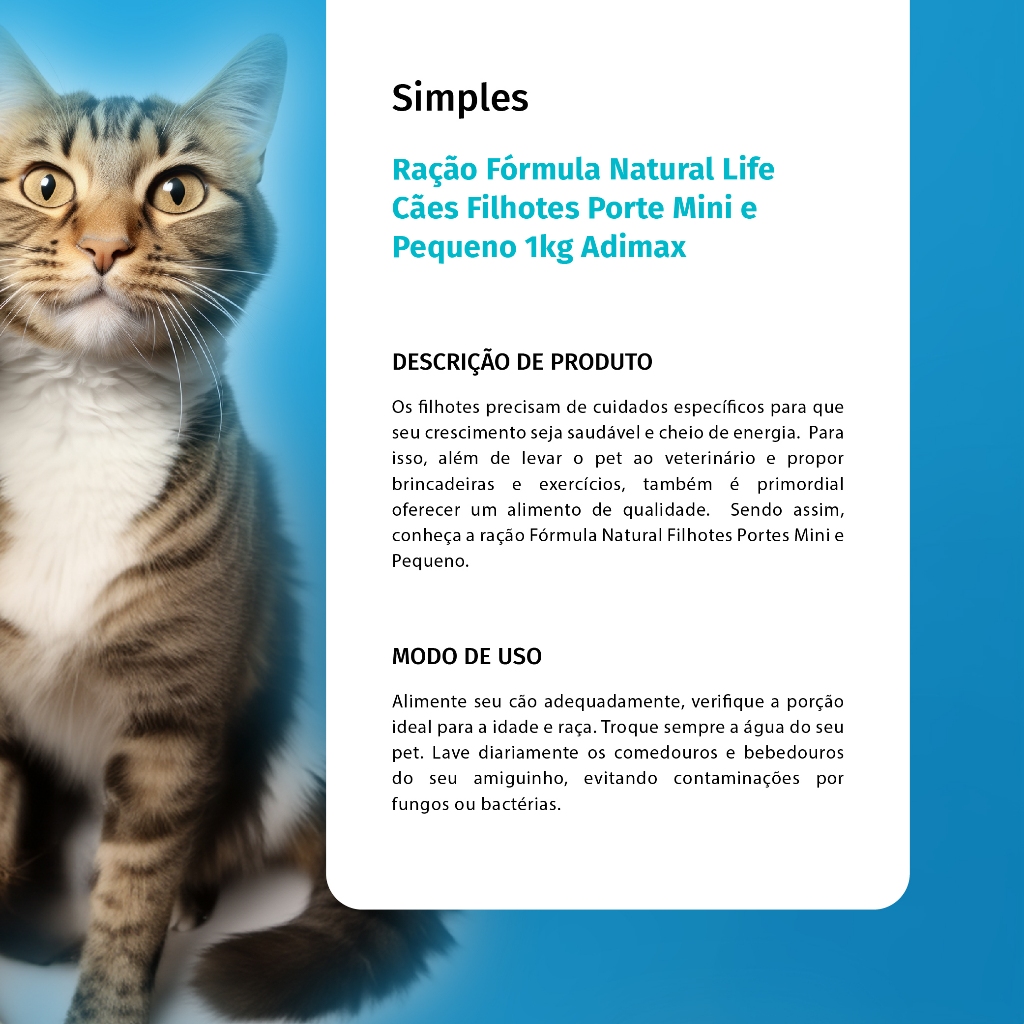 Simples

Ração Fórmula Natural Life Cães Filhotes Porte Mini e Pequeno 1kg Adimax

DESCRIÇÃO DE PRODUTO

Os filhotes precisam de cuidados específicos para que seu crescimento seja saudável e cheio de energia. Para isso, além de levar o pet ao veterinário e propor brincadeiras e exercícios, também é primordial oferecer um alimento de qualidade. Sendo assim, conheça a ração Fórmula Natural Filhotes Portes Mini e Pequeno.

MODO DE USO

Alimente seu cão adequadamente, verifique a porção ideal para a idade e raça. Troque sempre a água do seu pet. Lave diariamente os comedouros e bebedouros do seu amiguinho, evitando contaminações por fungos ou bactérias.